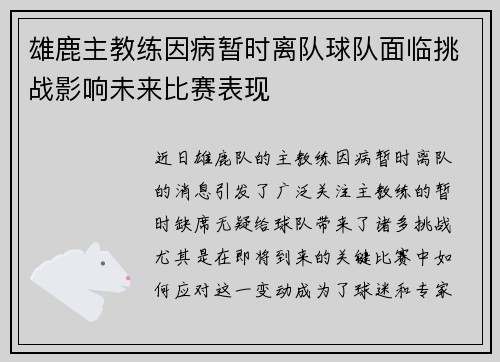 雄鹿主教练因病暂时离队球队面临挑战影响未来比赛表现

近日雄鹿队的主教练因病暂时离队的消息引发了广泛关注主教练的暂时缺席无疑给球队带来了诸多挑战尤其是在即将到来的关键比赛中如何应对这一变动成为了球迷和专家